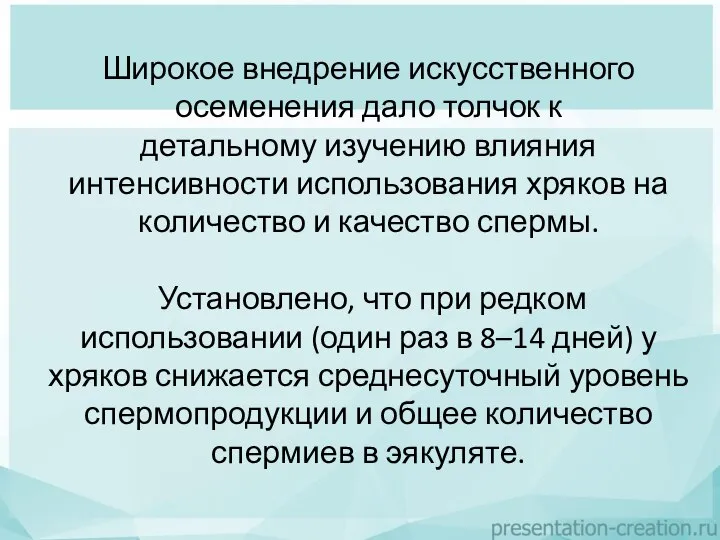 Широкое внедрение искусственного осеменения дало толчок к детальному изучению влияния интенсивности использования хряков на количество и качество спермы.

Установлено, что при редком использовании (один раз в 8–14 дней) у хряков снижается среднесуточный уровень спермопродукции и общее количество спермиев в эякуляте.

presentation-creation.ru